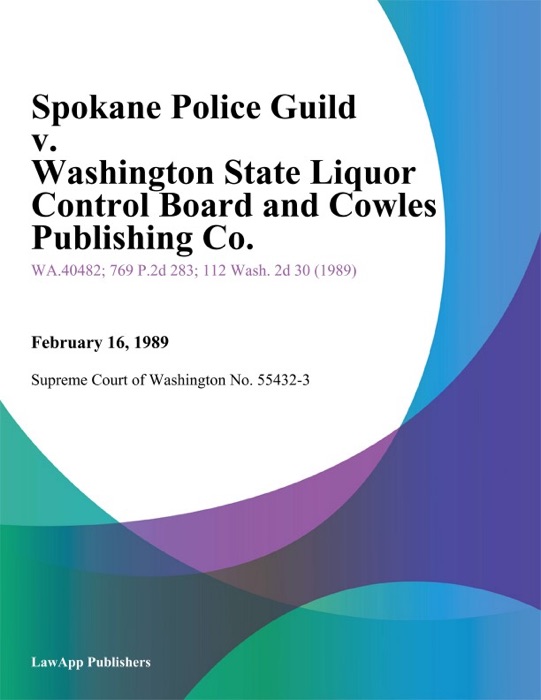 Spokane Police Guild
v.
Washington State Liquor Control Board and Cowles Publishing Co.

WA.40482; 769 P.2d 283; 112 Wash. 2d 30 (1989)

February 16, 1989

Supreme Court of Washington No. 55432-3

LawApp Publishers